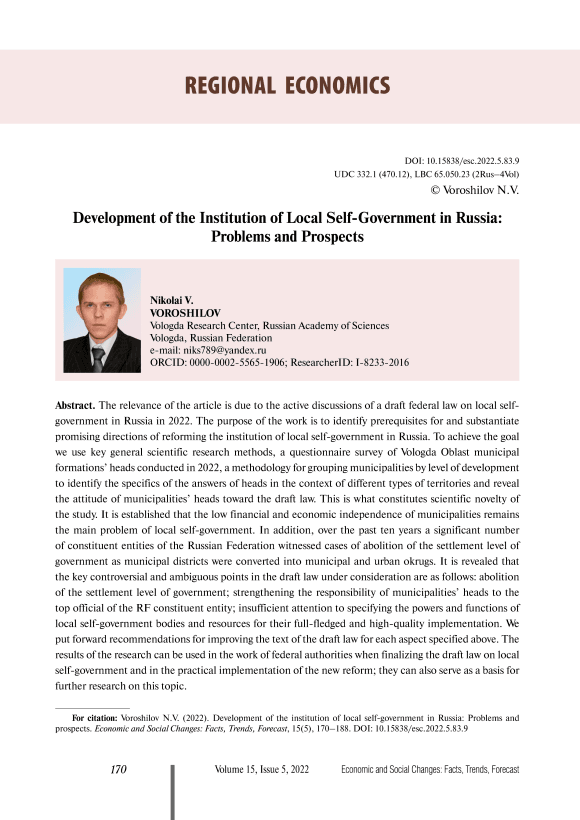 REGIONAL ECONOMICS

DOI: 10.15838/esc.2022.5.83.9
UDC 332.1 (470.12), LBC 65.050.23 (2Rus–4Vol)
© Voroshilov N.V.

Development of the Institution of Local Self-Government in Russia: Problems and Prospects

Nikolai V.
VOROSHILOV
Vologda Research Center, Russian Academy of Sciences
Vologda, Russian Federation
e-mail: niks789@yandex.ru
ORCID: 0000-0002-5565-1906; ResearcherID: I-8233-2016

Abstract. The relevance of the article is due to the active discussions of a draft federal law on local self-government in Russia in 2022. The purpose of the work is to identify prerequisites for and substantiate promising directions of reforming the institution of local self-government in Russia. To achieve the goal we use key general scientific research methods, a questionnaire survey of Vologda Oblast municipal formations' heads conducted in 2022, a methodology for grouping municipalities by level of development to identify the specifics of the answers of heads in the context of different types of territories and reveal the attitude of municipalities' heads toward the draft law. This is what constitutes scientific novelty of the study. It is established that the low financial and economic independence of municipalities remains the main problem of local self-government. In addition, over the past ten years a significant number of constituent entities of the Russian Federation witnessed cases of abolition of the settlement level of government as municipal districts were converted into municipal and urban okrugs. It is revealed that the key controversial and ambiguous points in the draft law under consideration are as follows: abolition of the settlement level of government; strengthening the responsibility of municipalities' heads to the top official of the RF constituent entity; insufficient attention to specifying the powers and functions of local self-government bodies and resources for their full-fledged and high-quality implementation. We put forward recommendations for improving the text of the draft law for each aspect specified above. The results of the research can be used in the work of federal authorities when finalizing the draft law on local self-government and in the practical implementation of the new reform; they can also serve as a basis for further research on this topic.

For citation: Voroshilov N.V. (2022). Development of the institution of local self-government in Russia: Problems and prospects. Economic and Social Changes: Facts, Trends, Forecast, 15(5), 170–188. DOI: 10.15838/esc.2022.5.83.9

170 Volume 15, Issue 5, 2022 Economic and Social Changes: Facts, Trends, Forecast